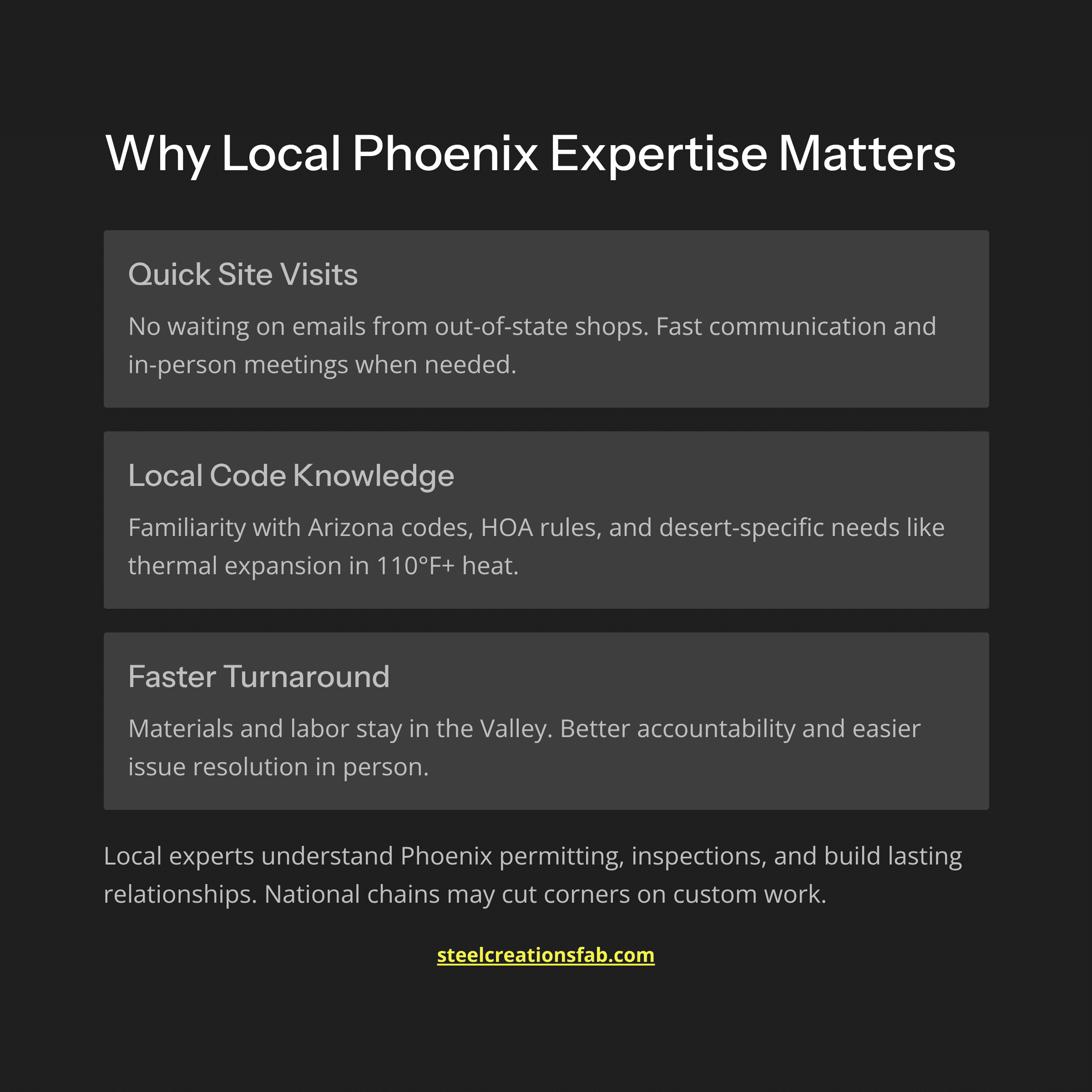 Why Local Phoenix Expertise Matters

Quick Site Visits

No waiting on emails from out-of-state shops. Fast communication and in-person meetings when needed.

Local Code Knowledge

Familiarity with Arizona codes, HOA rules, and desert-specific needs like thermal expansion in 110°F+ heat.

Faster Turnaround

Materials and labor stay in the Valley. Better accountability and easier issue resolution in person.

Local experts understand Phoenix permitting, inspections, and build lasting relationships. National chains may cut corners on custom work.

steelcreationsfab.com